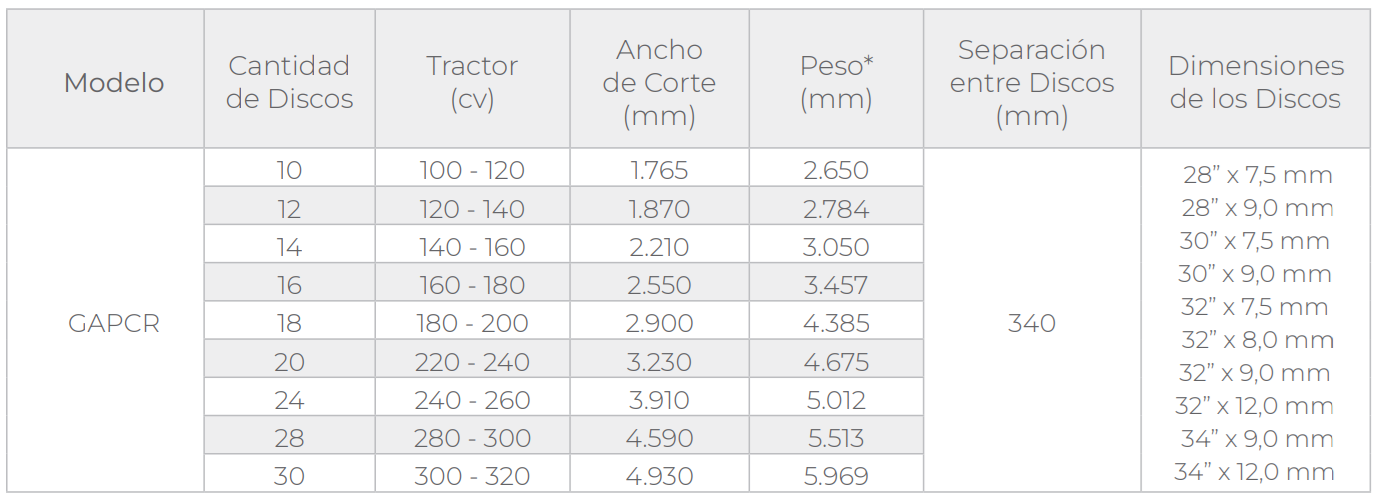 | Modelo | Cantidad de Discos | Tractor (cv) | Ancho de Corte (mm) | Peso* (mm) | Separación entre Discos (mm) | Dimensiones de los Discos |
|---|---|---|---|---|---|---|
| GAPCR | 10 | 100 - 120 | 1.765 | 2.650 | 340 | 28" x 7,5 mm 28" x 9,0 mm 30" x 7,5 mm 30" x 9,0 mm 32" x 7,5 mm 32" x 8,0 mm 32" x 9,0 mm 32" x 12,0 mm 34" x 9,0 mm 34" x 12,0 mm |
| | 12 | 120 - 140 | 1.870 | 2.784 | | |
| | 14 | 140 - 160 | 2.210 | 3.050 | | |
| | 16 | 160 - 180 | 2.550 | 3.457 | | |
| | 18 | 180 - 200 | 2.900 | 4.385 | | |
| | 20 | 220 - 240 | 3.230 | 4.675 | | |
| | 24 | 240 - 260 | 3.910 | 5.012 | | |
| | 28 | 280 - 300 | 4.590 | 5.513 | | |
| | 30 | 300 - 320 | 4.930 | 5.969 | | |